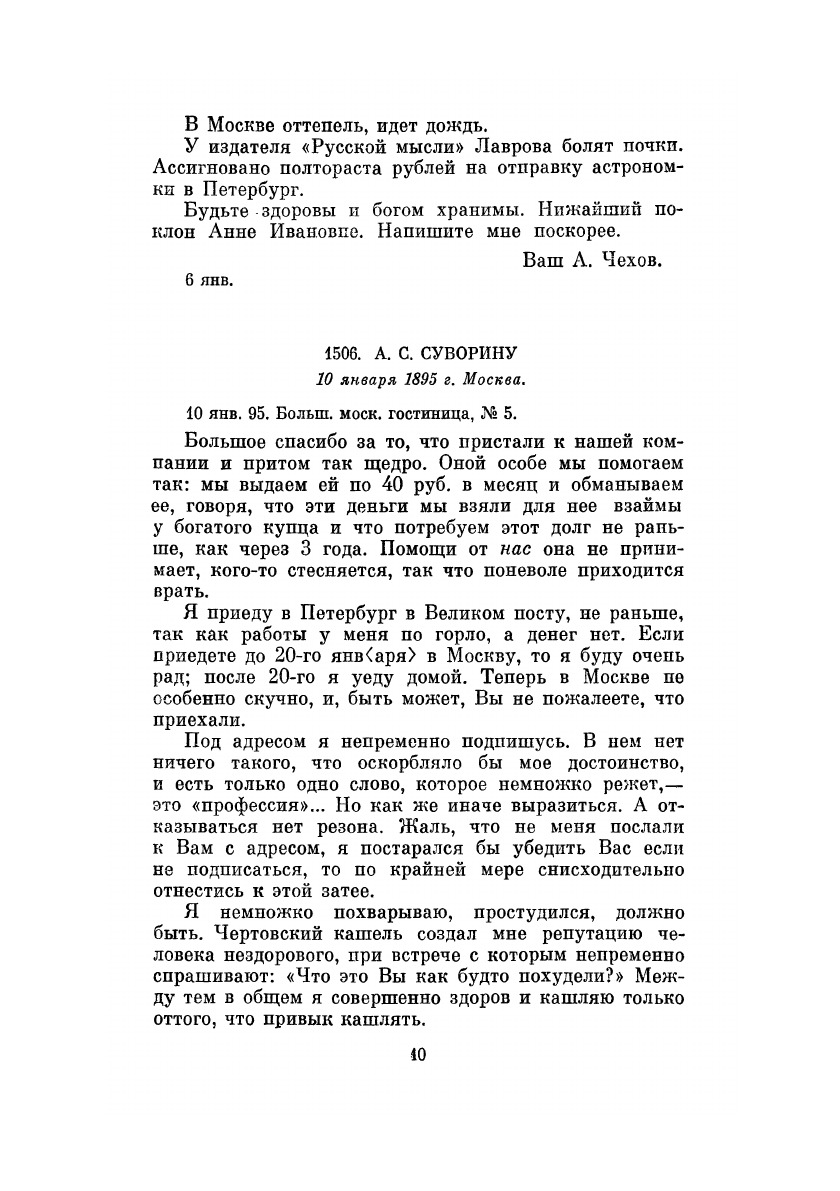 В Москве оттепель, идет дождь.

У издателя «Русской мысли» Лаврова болят почки. Ассигновано полтораста рублей на отправку астрономки в Петербург.

Будьте здоровы и богом хранимы. Нижайший поклон Анне Ивановне. Напишите мне поскорее.

Ваш А. Чехов.

6 янв.

1506. А. С. СУВОРИНУ

10 января 1895 г. Москва.

10 янв. 95. Больш. моск. гостиница, № 5.

Большое спасибо за то, что пристали к нашей компании и притом так щедро. Оной особе мы помогаем так: мы выдаем ей по 40 руб. в месяц и обманываем ее, говоря, что эти деньги мы взяли для нее взаймы у богатого купца и что потребуем этот долг не раньше, как через 3 года. Помощи от нас она не принимает, кого-то стесняется, так что поневоле приходится врать.

Я приеду в Петербург в Великом посту, не раньше, так как работы у меня по горло, а денег нет. Если приедете до 20-го янв⟨аря⟩ в Москву, то я буду очень рад; после 20-го я уеду домой. Теперь в Москве не особенно скучно, и, быть может, Вы не пожалеете, что приехали.

Под адресом я непременно подпишусь. В нем нет ничего такого, что оскорбляло бы мое достоинство, и есть только одно слово, которое немножко режет,— это «профессия»... Но как же иначе выразиться. А отказываться нет резона. Жаль, что не меня послали к Вам с адресом, я постарался бы убедить Вас если не подписаться, то по крайней мере снисходительно отнестись к этой затее.

Я немножко похварываю, простудился, должно быть. Чертовский кашель создал мне репутацию человека нездорового, при встрече с которым непременно спрашивают: «Что это Вы как будто похудели?» Между тем в общем я совершенно здоров и кашляю только оттого, что привык кашлять.

10